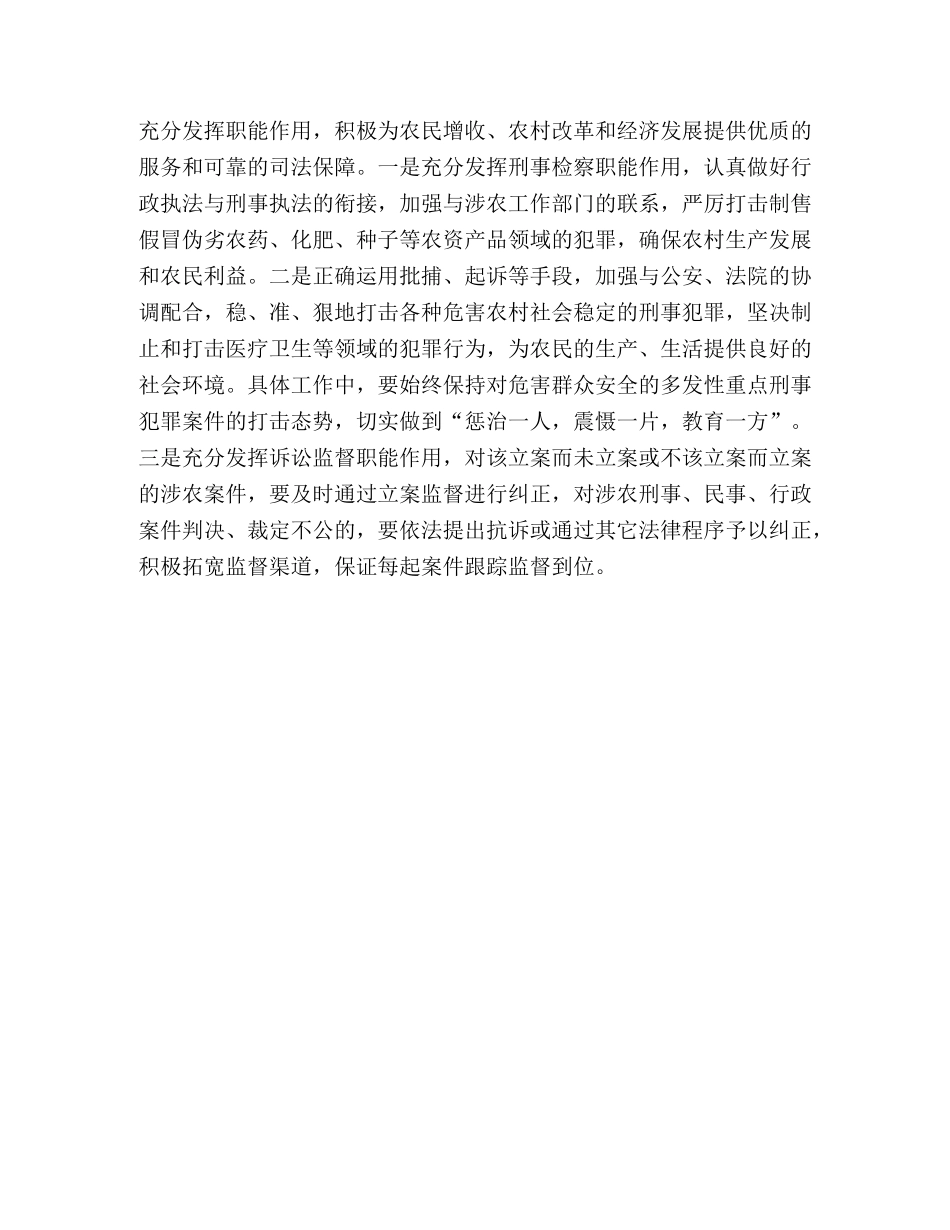 充分发挥职能作用，积极为农民增收、农村改革和经济发展提供优质的服务和可靠的司法保障。一是充分发挥刑事检察职能作用，认真做好行政执法与刑事执法的衔接，加强与涉农工作部门的联系，严厉打击制售假冒伪劣农药、化肥、种子等农资产品领域的犯罪，确保农村生产发展和农民利益。二是正确运用批捕、起诉等手段，加强与公安、法院的协调配合，稳、准、狠地打击各种危害农村社会稳定的刑事犯罪，坚决制止和打击医疗卫生等领域的犯罪行为，为农民的生产、生活提供良好的社会环境。具体工作中，要始终保持对危害群众安全的多发性重点刑事犯罪案件的打击态势，切实做到“惩治一人，震慑一片，教育一方”。三是充分发挥诉讼监督职能作用，对该立案而未立案或不该立案而立案的涉农案件，要及时通过立案监督进行纠正，对涉农刑事、民事、行政案件判决、裁定不公的，要依法提出抗诉或通过其它法律程序予以纠正，积极拓宽监督渠道，保证每起案件跟踪监督到位。